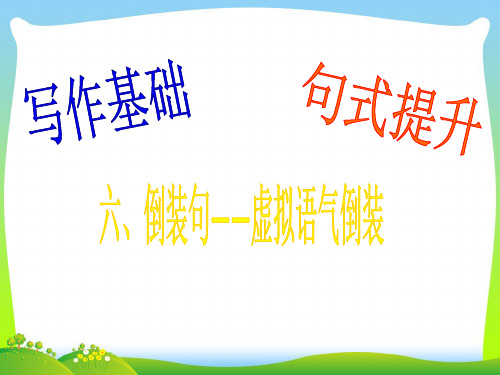 写作基础

句式提升

六、倒装句——虚拟语气倒装